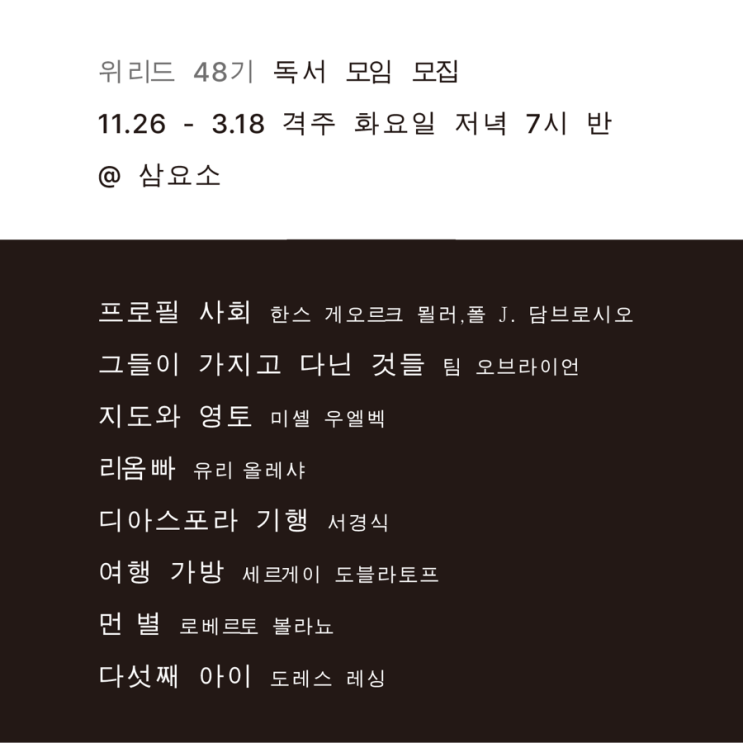 위리드 48기 독서 모임 모집

11.26 - 3.18 격주 화요일 저녁 7시 반

@ 삼요소

프로필 사회 한스 게오르크 묄러,폴 J. 담브로시오

그들이 가지고 다닌 것들 팀 오브라이언

지도와 영토 미셸 우엘벡

리옴빠 유리 올레샤

디아스포라 기행 서경식

여행 가방 세르게이 도블라토프

먼 별 로베르토 볼라뇨

다섯째 아이 도레스 레싱